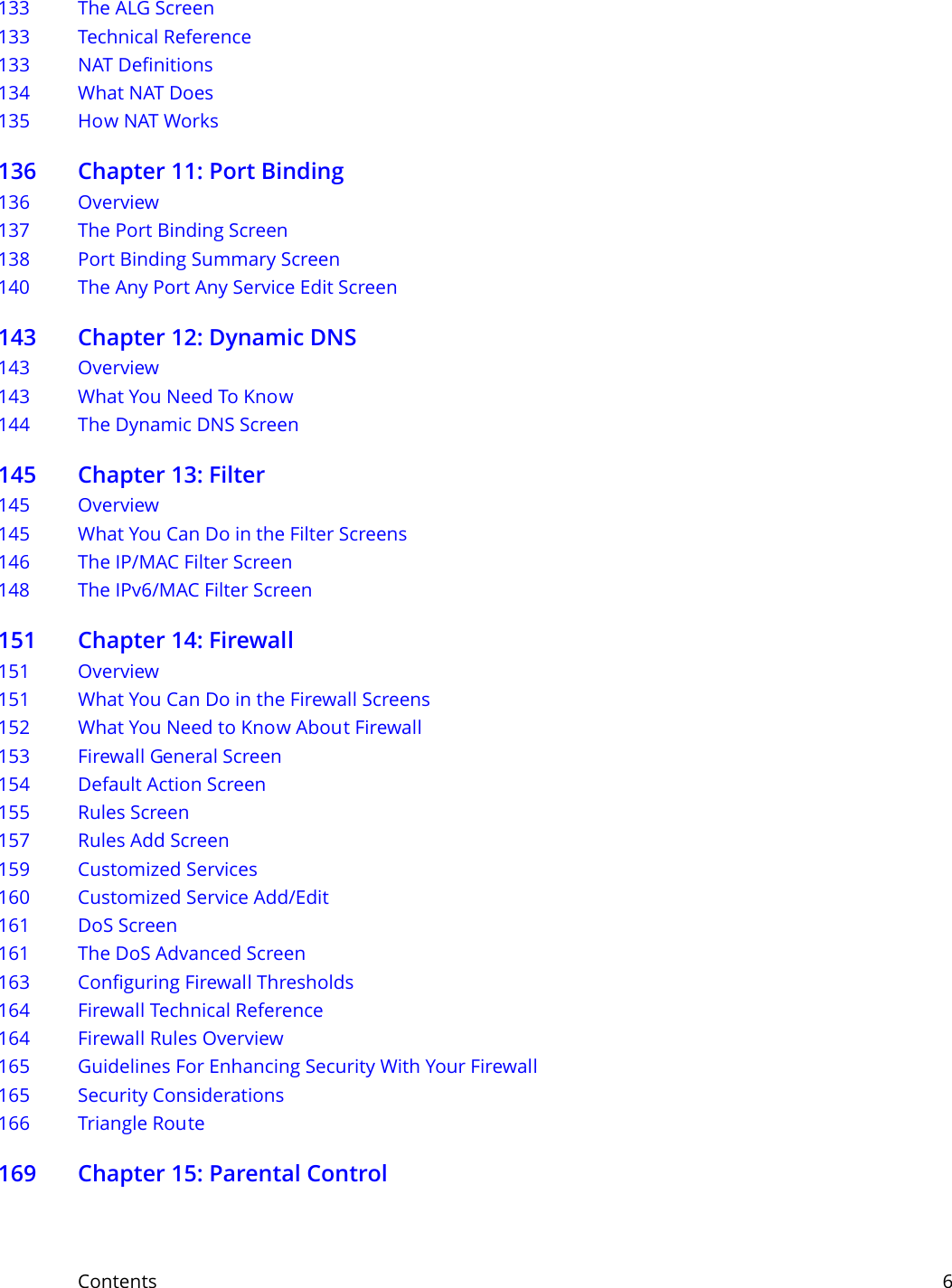 133 The ALG Screen
133 Technical Reference
133 NAT Definitions
134 What NAT Does
135 How NAT Works

136 Chapter 11: Port Binding
136 Overview
137 The Port Binding Screen
138 Port Binding Summary Screen
140 The Any Port Any Service Edit Screen

143 Chapter 12: Dynamic DNS
143 Overview
143 What You Need To Know
144 The Dynamic DNS Screen

145 Chapter 13: Filter
145 Overview
145 What You Can Do in the Filter Screens
146 The IP/MAC Filter Screen
148 The IPv6/MAC Filter Screen

151 Chapter 14: Firewall
151 Overview
151 What You Can Do in the Firewall Screens
152 What You Need to Know About Firewall
153 Firewall General Screen
154 Default Action Screen
155 Rules Screen
157 Rules Add Screen
159 Customized Services
160 Customized Service Add/Edit
161 DoS Screen
161 The DoS Advanced Screen
163 Configuring Firewall Thresholds
164 Firewall Technical Reference
164 Firewall Rules Overview
165 Guidelines For Enhancing Security With Your Firewall
165 Security Considerations
166 Triangle Route

169 Chapter 15: Parental Control

Contents 6